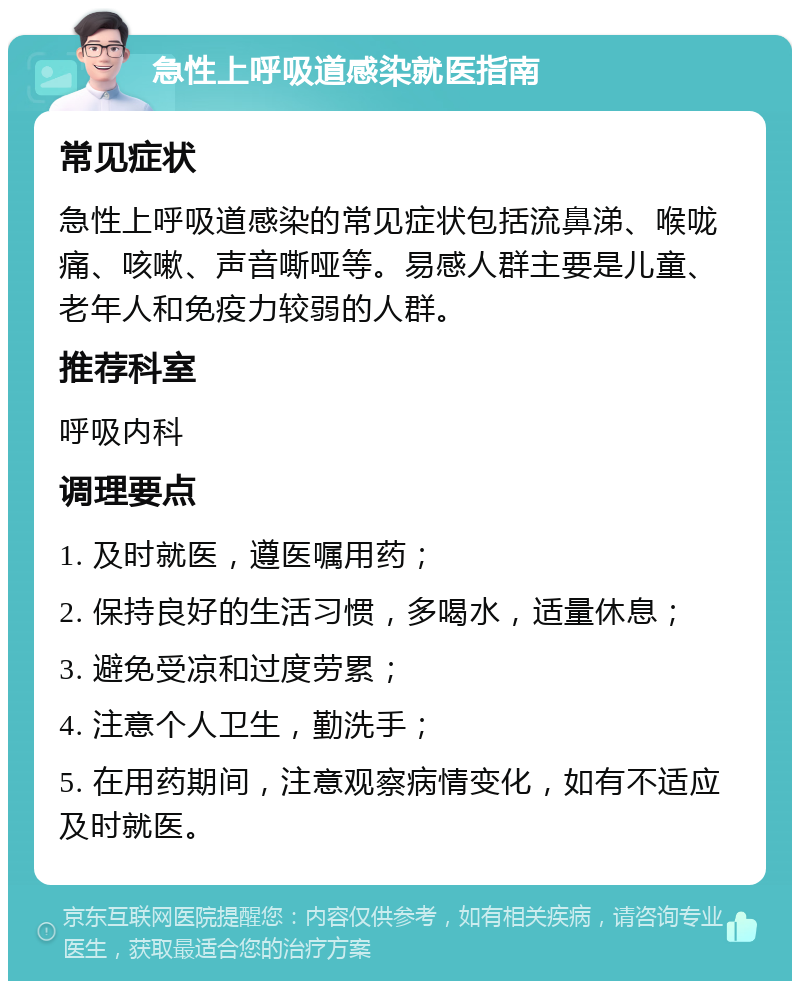 急性上呼吸道感染就医指南

常见症状

急性上呼吸道感染的常见症状包括流鼻涕、喉咙痛、咳嗽、声音嘶哑等。易感人群主要是儿童、老年人和免疫力较弱的人群。

推荐科室

呼吸内科

调理要点

1. 及时就医，遵医嘱用药；

2. 保持良好的生活习惯，多喝水，适量休息；

3. 避免受凉和过度劳累；

4. 注意个人卫生，勤洗手；

5. 在用药期间，注意观察病情变化，如有不适应及时就医。

京东互联网医院提醒您：内容仅供参考，如有相关疾病，请咨询专业医生，获取最适合您的治疗方案